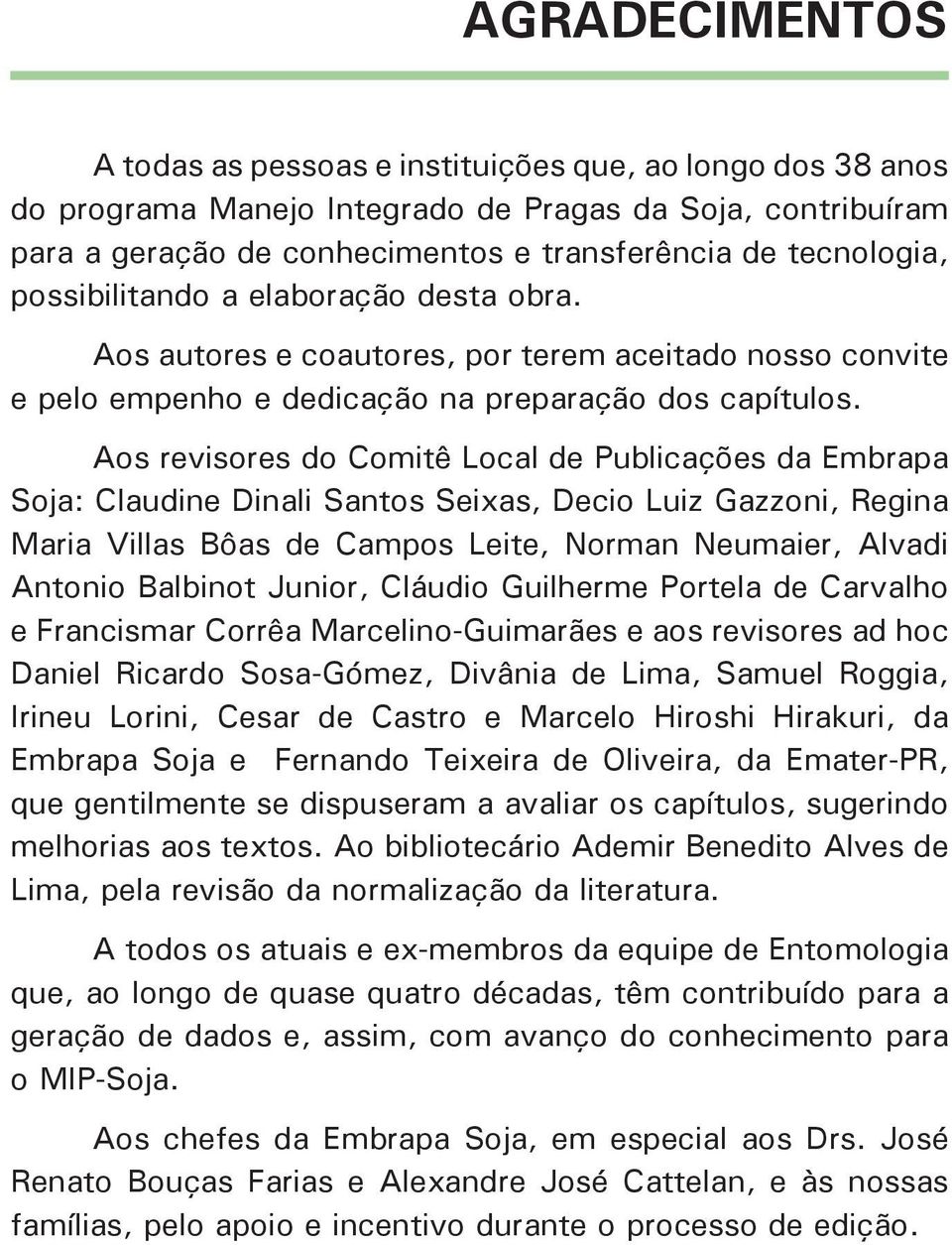 AGRADECIMENTOS

A todas as pessoas e instituições que, ao longo dos 38 anos do programa Manejo Integrado de Pragas da Soja, contribuíram para a geração de conhecimentos e transferência de tecnologia, possibilitando a elaboração desta obra.

Aos autores e coautores, por terem aceitado nosso convite e pelo empenho e dedicação na preparação dos capítulos.

Aos revisores do Comitê Local de Publicações da Embrapa Soja: Claudine Dinali Santos Seixas, Decio Luiz Gazzoni, Regina Maria Villas Bôas de Campos Leite, Norman Neumaier, Alvadi Antonio Balbinot Junior, Cláudio Guilherme Portela de Carvalho e Francismar Corrêa Marcelino-Guimarães e aos revisores ad hoc Daniel Ricardo Sosa-Gómez, Divânia de Lima, Samuel Roggia, Irineu Lorini, Cesar de Castro e Marcelo Hiroshi Hirakuri, da Embrapa Soja e Fernando Teixeira de Oliveira, da Emater-PR, que gentilmente se dispuseram a avaliar os capítulos, sugerindo melhorias aos textos. Ao bibliotecário Ademir Benedito Alves de Lima, pela revisão da normalização da literatura.

A todos os atuais e ex-membros da equipe de Entomologia que, ao longo de quase quatro décadas, têm contribuído para a geração de dados e, assim, com avanço do conhecimento para o MIP-Soja.

Aos chefes da Embrapa Soja, em especial aos Drs. José Renato Bouças Farias e Alexandre José Cattelan, e às nossas famílias, pelo apoio e incentivo durante o processo de edição.